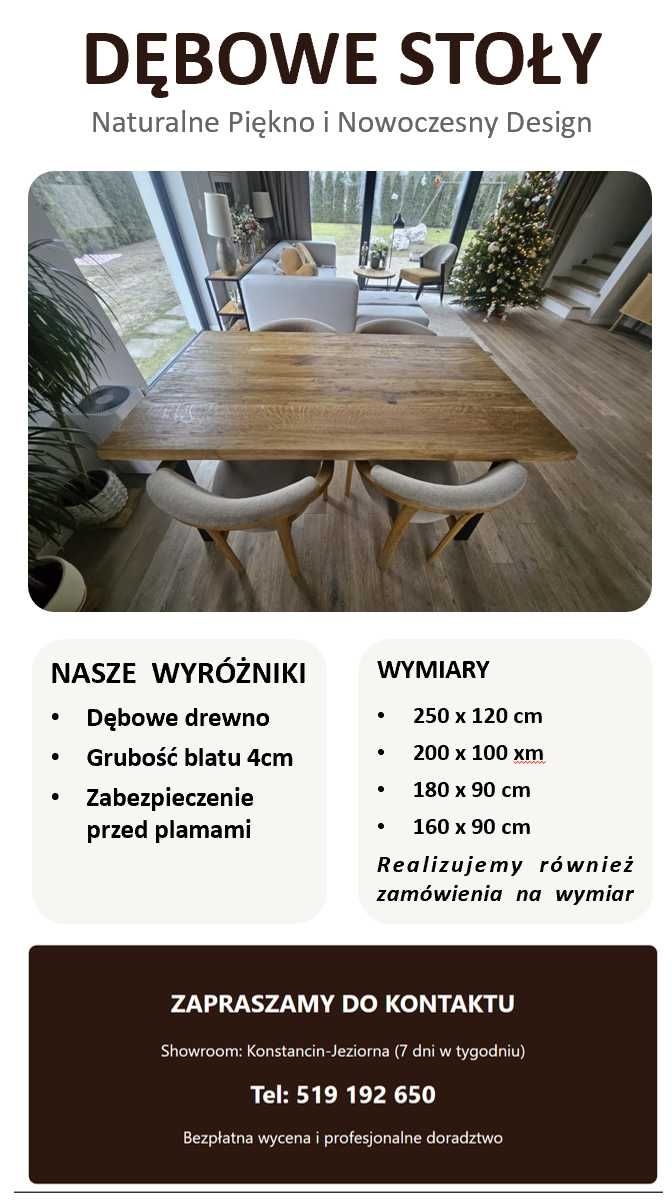 DĘBOWE STOŁY
Naturalne Piękno i Nowoczesny Design

NASZE WYRÓŻNIKI
• Dębowe drewno
• Grubość blatu 4cm
• Zabezpieczenie przed plamami

WYMIARY
• 250 x 120 cm
• 200 x 100 xm
• 180 x 90 cm
• 160 x 90 cm
Realizujemy również zamówienia na wymiar

ZAPRASZAMY DO KONTAKTU
Showroom: Konstancin-Jeziorna (7 dni w tygodniu)
Tel: 519 192 650
Bezpłatna wycena i profesjonalne doradztwo